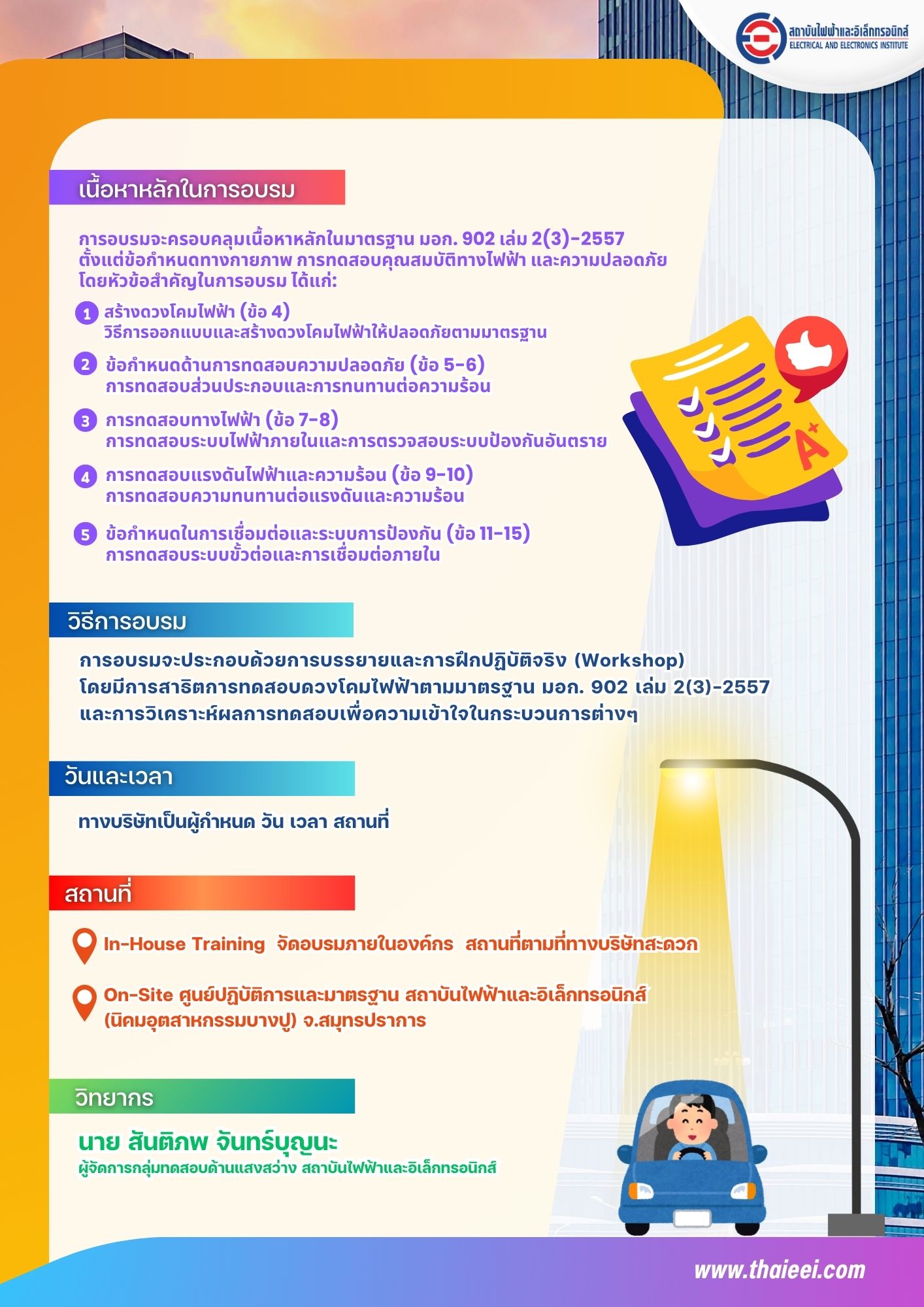 สถาบันไฟฟ้าและอิเล็กทรอนิกส์
ELECTRICAL AND ELECTRONICS INSTITUTE

เนื้อหาหลักในการอบรม

การอบรมจะครอบคลุมเนื้อหาหลักในมาตรฐาน มอก. 902 เล่ม 2(3)-2557 ตั้งแต่ข้อกำหนดทางกายภาพ การทดสอบคุณสมบัติทางไฟฟ้า และความปลอดภัย โดยหัวข้อสำคัญในการอบรม ได้แก่:

1 สร้างดวงโคมไฟฟ้า (ข้อ 4)
วิธีการออกแบบและสร้างดวงโคมไฟฟ้าให้ปลอดภัยตามมาตรฐาน

2 ข้อกำหนดด้านการทดสอบความปลอดภัย (ข้อ 5-6)
การทดสอบส่วนประกอบและการทนทานต่อความร้อน

3 การทดสอบทางไฟฟ้า (ข้อ 7-8)
การทดสอบระบบไฟฟ้าภายในและการตรวจสอบระบบป้องกันอันตราย

4 การทดสอบแรงดันไฟฟ้าและความร้อน (ข้อ 9-10)
การทดสอบความทนทานต่อแรงดันและความร้อน

5 ข้อกำหนดในการเชื่อมต่อและระบบการป้องกัน (ข้อ 11-15)
การทดสอบระบบขั้วต่อและการเชื่อมต่อภายใน

A+

วิธีการอบรม

การอบรมจะประกอบด้วยการบรรยายและการฝึกปฏิบัติจริง (Workshop) โดยมีการสาธิตการทดสอบดวงโคมไฟฟ้าตามมาตรฐาน มอก. 902 เล่ม 2(3)-2557 และการวิเคราะห์ผลการทดสอบเพื่อความเข้าใจในกระบวนการต่างๆ

วันและเวลา

ทางบริษัทเป็นผู้กำหนด วัน เวลา สถานที่

สถานที่

In-House Training จัดอบรมภายในองค์กร สถานที่ตามที่ทางบริษัทสะดวก

On-Site ศูนย์ปฏิบัติการและมาตรฐาน สถาบันไฟฟ้าและอิเล็กทรอนิกส์ (นิคมอุตสาหกรรมบางปู) จ.สมุทรปราการ

วิทยากร

นาย สันติภพ จันทร์บุญนะ
ผู้จัดการกลุ่มทดสอบด้านแสงสว่าง สถาบันไฟฟ้าและอิเล็กทรอนิกส์

www.thaieei.com